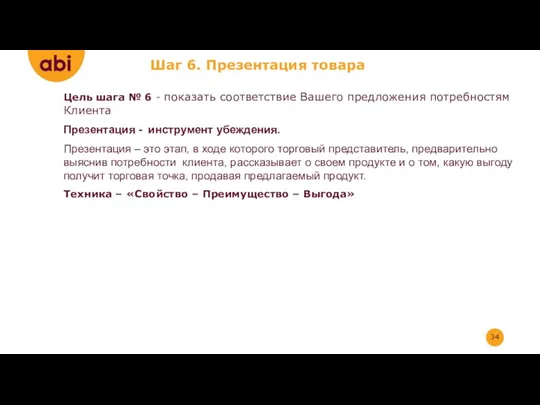 abi

Шаг 6. Презентация товара

Цель шага № 6 - показать соответствие Вашего предложения потребностям Клиента

Презентация - инструмент убеждения.

Презентация – это этап, в ходе которого торговый представитель, предварительно выяснив потребности клиента, рассказывает о своем продукте и о том, какую выгоду получит торговая точка, продавая предлагаемый продукт.

Техника – «Свойство – Преимущество – Выгода»

34